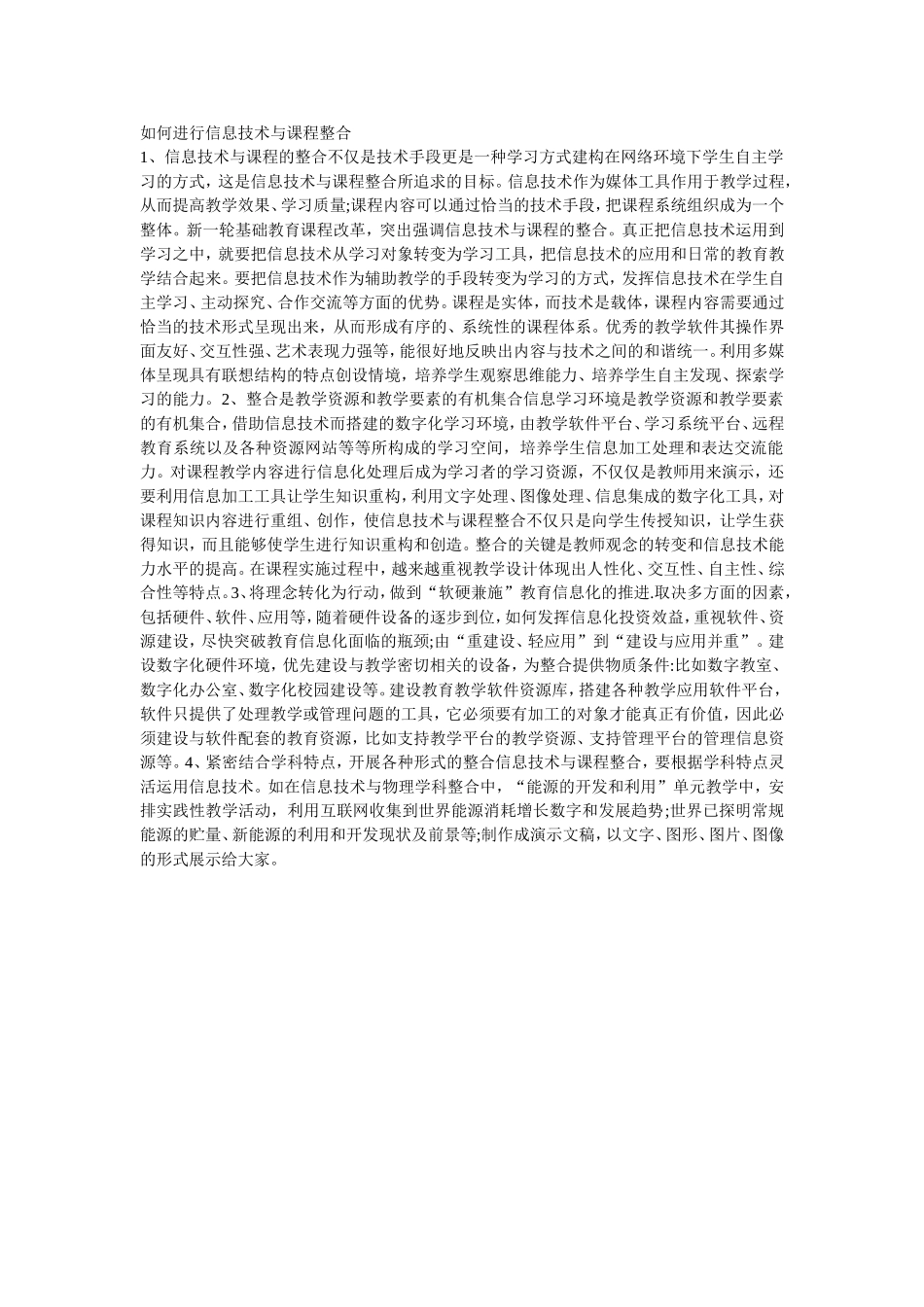 如何进行信息技术与课程整合
1、信息技术与课程的整合不仅是技术手段更是一种学习方式建构在网络环境下学生自主学习的方式，这是信息技术与课程整合所追求的目标。信息技术作为媒体工具作用于教学过程，从而提高教学效果、学习质量;课程内容可以通过恰当的技术手段，把课程系统组织成为一个整体。新一轮基础教育课程改革，突出强调信息技术与课程的整合。真正把信息技术运用到学习之中，就要把信息技术从学习对象转变为学习工具，把信息技术的应用和日常的教育教学结合起来。要把信息技术作为辅助教学的手段转变为学习的方式，发挥信息技术在学生自主学习、主动探究、合作交流等方面的优势。课程是实体，而技术是载体，课程内容需要通过恰当的技术形式呈现出来，从而形成有序的、系统性的课程体系。优秀的教学软件其操作界面友好、交互性强、艺术表现力强等，能很好地反映出内容与技术之间的和谐统一。利用多媒体呈现具有联想结构的特点创设情境，培养学生观察思维能力、培养学生自主发现、探索学习的能力。2、整合是教学资源和教学要素的有机集合信息学习环境是教学资源和教学要素的有机集合，借助信息技术而搭建的数字化学习环境，由教学软件平台、学习系统平台、远程教育系统以及各种资源网站等等所构成的学习空间，培养学生信息加工处理和表达交流能力。对课程教学内容进行信息化处理后成为学习者的学习资源，不仅仅是教师用来演示，还要利用信息加工工具让学生知识重构，利用文字处理、图像处理、信息集成的数字化工具，对课程知识内容进行重组、创作，使信息技术与课程整合不仅只是向学生传授知识，让学生获得知识，而且能够使学生进行知识重构和创造。整合的关键是教师观念的转变和信息技术能力水平的提高。在课程实施过程中，越来越重视教学设计体现出人性化、交互性、自主性、综合性等特点。3、将理念转化为行动，做到“软硬兼施”教育信息化的推进.取决多方面的因素，包括硬件、软件、应用等，随着硬件设备的逐步到位，如何发挥信息化投资效益，重视软件、资源建设，尽快突破教育信息化面临的瓶颈;由“重建设、轻应用”到“建设与应用并重”。建设数字化硬件环境，优先建设与教学密切相关的设备，为整合提供物质条件:比如数字教室、数字化办公室、数字化校园建设等。建设教育教学软件资源库，搭建各种教学应用软件平台，软件只提供了处理教学或管理问题的工具，它必须要有加工的对象才能真正有价值，因此必须建设与软件配套的教育资源，比如支持教学平台的教学资源、支持管理平台的管理信息资源等。4、紧密结合学科特点，开展各种形式的整合信息技术与课程整合，要根据学科特点灵活运用信息技术。如在信息技术与物理学科整合中，“能源的开发和利用”单元教学中，安排实践性教学活动，利用互联网收集到世界能源消耗增长数字和发展趋势;世界已探明常规能源的贮量、新能源的利用和开发现状及前景等;制作成演示文稿，以文字、图形、图片、图像的形式展示给大家。